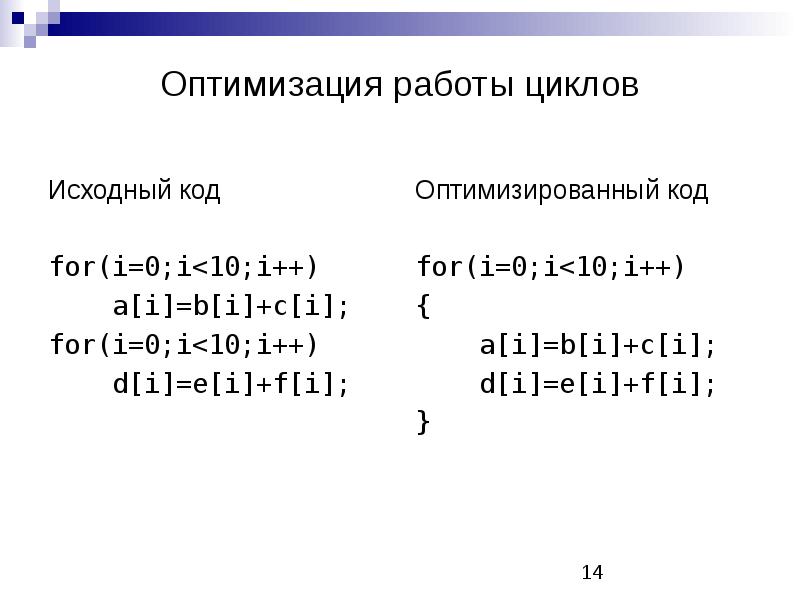 Оптимизация работы циклов

Исходный код

for(i=0;i<10;i++)
    a[i]=b[i]+c[i];
for(i=0;i<10;i++)
    d[i]=e[i]+f[i];

Оптимизированный код

for(i=0;i<10;i++)
{
    a[i]=b[i]+c[i];
    d[i]=e[i]+f[i];
}

14